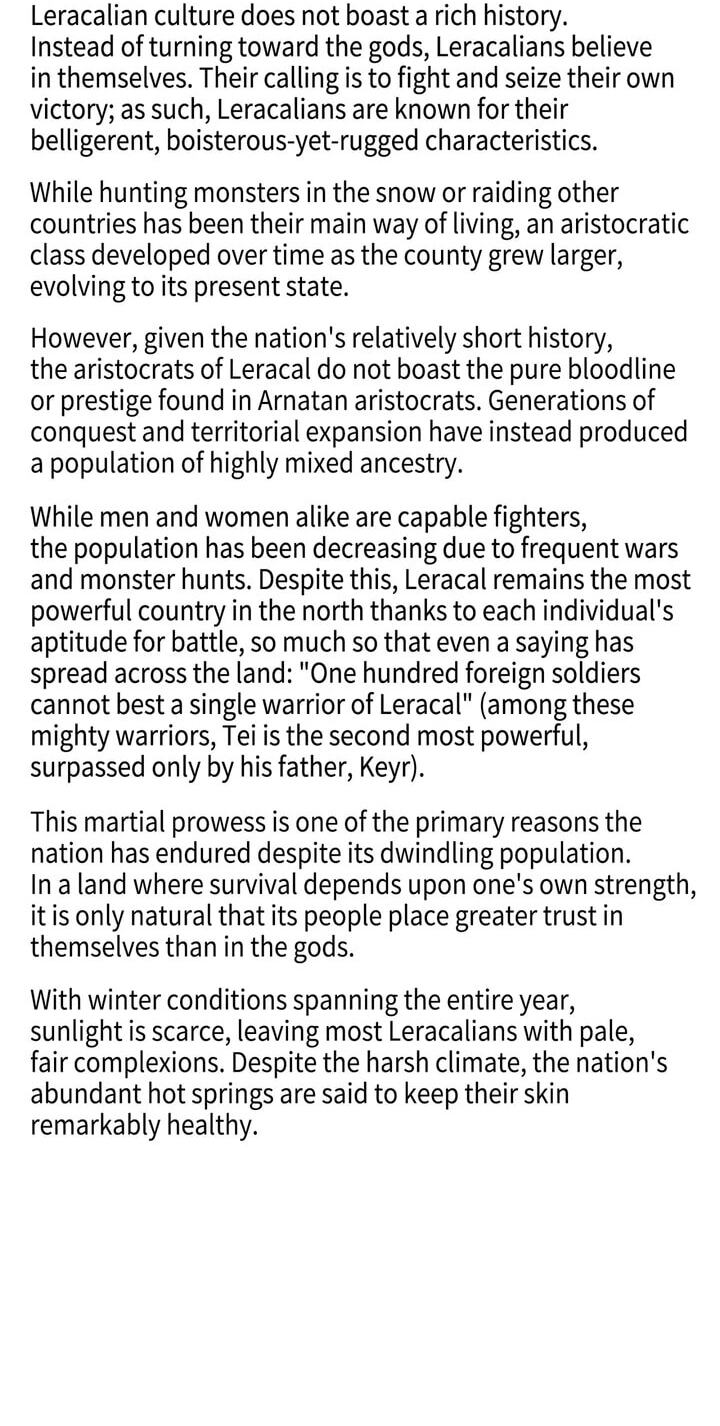 Leracalian culture does not boast a rich history. Instead of turning toward the gods, Leracalians believe in themselves. Their calling is to fight and seize their own victory; as such, Leracalians are known for their belligerent, boisterous-yet-rugged characteristics.

While hunting monsters in the snow or raiding other countries has been their main way of living, an aristocratic class developed over time as the county grew larger, evolving to its present state.

However, given the nation's relatively short history, the aristocrats of Leracal do not boast the pure bloodline or prestige found in Arnatan aristocrats. Generations of conquest and territorial expansion have instead produced a population of highly mixed ancestry.

While men and women alike are capable fighters, the population has been decreasing due to frequent wars and monster hunts. Despite this, Leracal remains the most powerful country in the north thanks to each individual's aptitude for battle, so much so that even a saying has spread across the land: "One hundred foreign soldiers cannot best a single warrior of Leracal" (among these mighty warriors, Tei is the second most powerful, surpassed only by his father, Keyr).

This martial prowess is one of the primary reasons the nation has endured despite its dwindling population. In a land where survival depends upon one's own strength, it is only natural that its people place greater trust in themselves than in the gods.

With winter conditions spanning the entire year, sunlight is scarce, leaving most Leracalians with pale, fair complexions. Despite the harsh climate, the nation's abundant hot springs are said to keep their skin remarkably healthy.